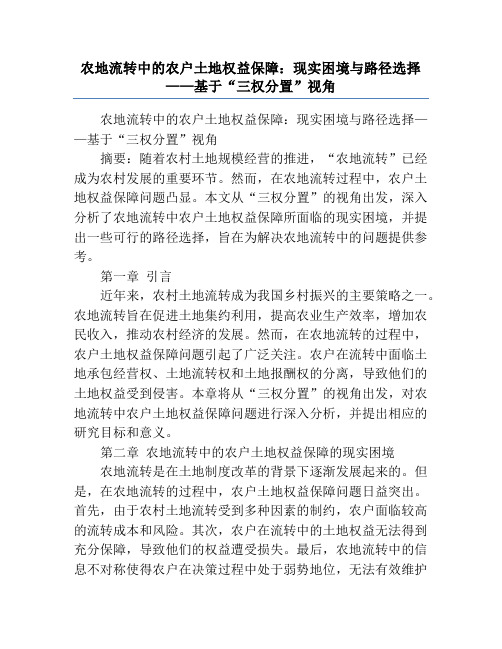 农地流转中的农户土地权益保障：现实困境与路径选择——基于“三权分置”视角

农地流转中的农户土地权益保障：现实困境与路径选择——基于“三权分置”视角

摘要：随着农村土地规模经营的推进，“农地流转”已经成为农村发展的重要环节。然而，在农地流转过程中，农户土地权益保障问题凸显。本文从“三权分置”的视角出发，深入分析了农地流转中农户土地权益保障所面临的现实困境，并提出一些可行的路径选择，旨在为解决农地流转中的问题提供参考。

第一章 引言

近年来，农村土地流转成为我国乡村振兴的主要策略之一。农地流转旨在促进土地集约利用，提高农业生产效率，增加农民收入，推动农村经济的发展。然而，在农地流转的过程中，农户土地权益保障问题引起了广泛关注。农户在流转中面临土地承包经营权、土地流转权和土地报酬权的分离，导致他们的土地权益受到侵害。本章将从“三权分置”的视角出发，对农地流转中农户土地权益保障问题进行深入分析，并提出相应的研究目标和意义。

第二章 农地流转中的农户土地权益保障的现实困境

农地流转是在土地制度改革的背景下逐渐发展起来的。但是，在农地流转的过程中，农户土地权益保障问题日益突出。首先，由于农村土地流转受到多种因素的制约，农户面临较高的流转成本和风险。其次，农户在流转中的土地权益无法得到充分保障，导致他们的权益遭受损失。最后，农地流转中的信息不对称使得农户在决策过程中处于弱势地位，无法有效维护